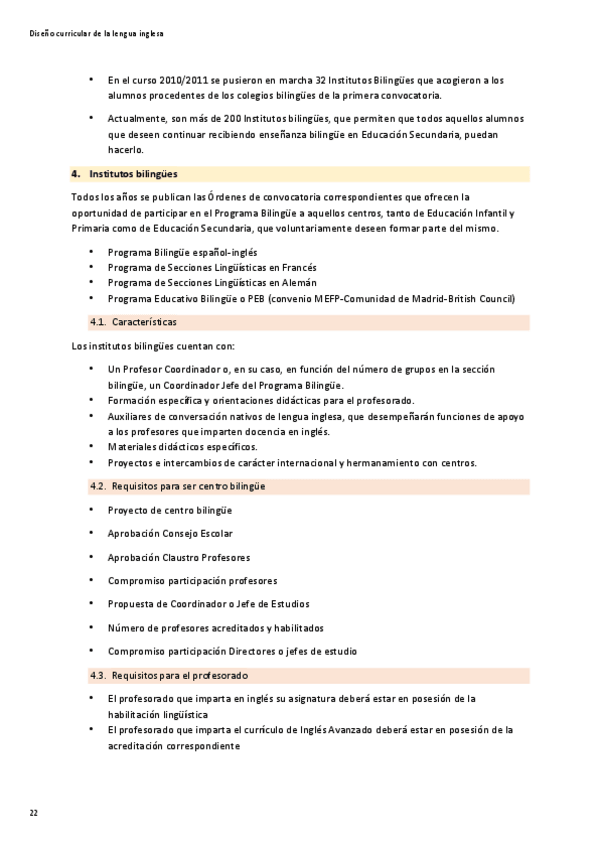 Diseño curricular de la lengua inglesa

• En el curso 2010/2011 se pusieron en marcha 32 Institutos Bilingües que acogieron a los alumnos procedentes de los colegios bilingües de la primera convocatoria.

• Actualmente, son más de 200 Institutos bilingües, que permiten que todos aquellos alumnos que deseen continuar recibiendo enseñanza bilingüe en Educación Secundaria, puedan hacerlo.

4. Institutos bilingües

Todos los años se publican las Órdenes de convocatoria correspondientes que ofrecen la oportunidad de participar en el Programa Bilingüe a aquellos centros, tanto de Educación Infantil y Primaria como de Educación Secundaria, que voluntariamente deseen formar parte del mismo.

• Programa Bilingüe español-inglés
• Programa de Secciones Lingüísticas en Francés
• Programa de Secciones Lingüísticas en Alemán
• Programa Educativo Bilingüe o PEB (convenio MEFP-Comunidad de Madrid-British Council)

4.1. Características

Los institutos bilingües cuentan con:

• Un Profesor Coordinador o, en su caso, en función del número de grupos en la sección bilingüe, un Coordinador Jefe del Programa Bilingüe.
• Formación específica y orientaciones didácticas para el profesorado.
• Auxiliares de conversación nativos de lengua inglesa, que desempeñarán funciones de apoyo a los profesores que imparten docencia en inglés.
• Materiales didácticos específicos.
• Proyectos e intercambios de carácter internacional y hermanamiento con centros.

4.2. Requisitos para ser centro bilingüe

• Proyecto de centro bilingüe
• Aprobación Consejo Escolar
• Aprobación Claustro Profesores
• Compromiso participación profesores
• Propuesta de Coordinador o Jefe de Estudios
• Número de profesores acreditados y habilitados
• Compromiso participación Directores o jefes de estudio

4.3. Requisitos para el profesorado

• El profesorado que imparta en inglés su asignatura deberá estar en posesión de la habilitación lingüística
• El profesorado que imparta el currículo de Inglés Avanzado deberá estar en posesión de la acreditación correspondiente

22